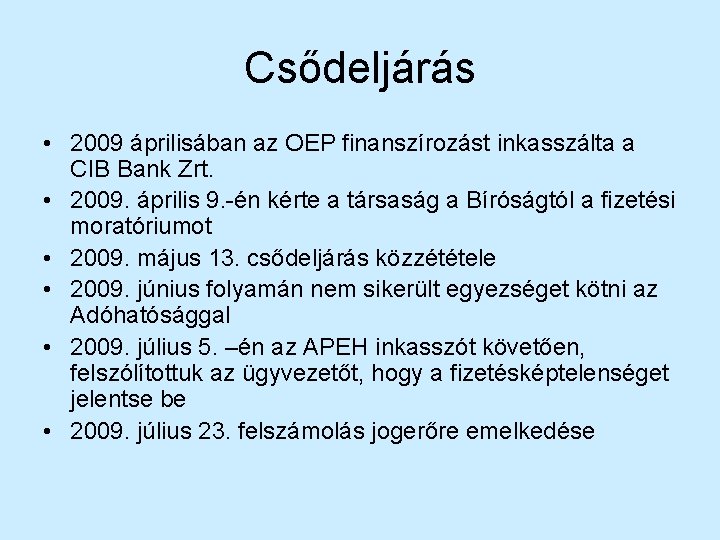 Csődeljárás

• 2009 áprilisában az OEP finanszírozást inkasszálta a CIB Bank Zrt.
• 2009. április 9.-én kérte a társaság a Bíróságtól a fizetési moratóriumot
• 2009. május 13. csődeljárás közzététele
• 2009. június folyamán nem sikerült egyezséget kötni az Adóhatósággal
• 2009. július 5. –én az APEH inkasszót követően, felszólítottuk az ügyvezetőt, hogy a fizetésképtelenséget jelentse be
• 2009. július 23. felszámolás jogerőre emelkedése